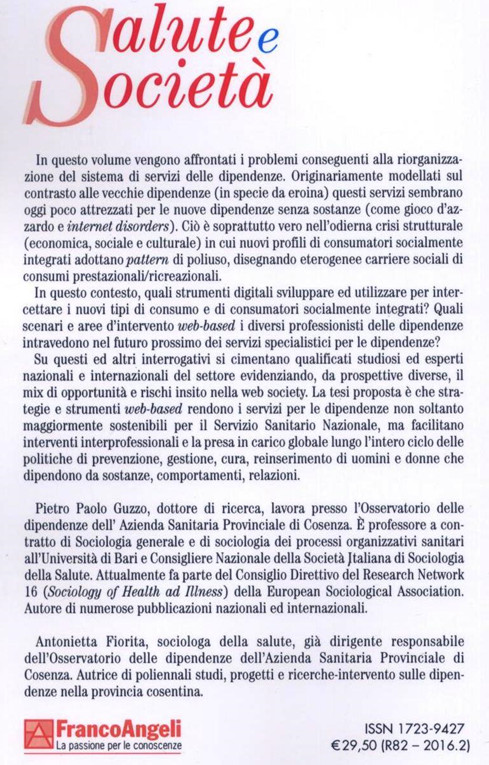 Salute e Società

In questo volume vengono affrontati i problemi conseguenti alla riorganizzazione del sistema di servizi delle dipendenze. Originariamente modellati sul contrasto alle vecchie dipendenze (in specie da eroina) questi servizi sembrano oggi poco attrezzati per le nuove dipendenze senza sostanze (come gioco d'azzardo e internet disorders). Ciò è soprattutto vero nell'odierna crisi strutturale (economica, sociale e culturale) in cui nuovi profili di consumatori socialmente integrati adottano pattern di poliuso, disegnando eterogenee carriere sociali di consumi prestazionali/ricreazionali.

In questo contesto, quali strumenti digitali sviluppare ed utilizzare per intercettare i nuovi tipi di consumo e di consumatori socialmente integrati? Quali scenari e aree d'intervento web-based i diversi professionisti delle dipendenze intravedono nel futuro prossimo dei servizi specialistici per le dipendenze?

Su questi ed altri interrogativi si cimentano qualificati studiosi ed esperti nazionali e internazionali del settore evidenziando, da prospettive diverse, il mix di opportunità e rischi insito nella web society. La tesi proposta è che strategie e strumenti web-based rendono i servizi per le dipendenze non soltanto maggiormente sostenibili per il Servizio Sanitario Nazionale, ma facilitano interventi interprofessionali e la presa in carico globale lungo l'intero ciclo delle politiche di prevenzione, gestione, cura, reinserimento di uomini e donne che dipendono da sostanze, comportamenti, relazioni.

Pietro Paolo Guzzo, dottore di ricerca, lavora presso l'Osservatorio delle dipendenze dell' Azienda Sanitaria Provinciale di Cosenza. È professore a contratto di Sociologia generale e di sociologia dei processi organizzativi sanitari all'Università di Bari e Consigliere Nazionale della Società Jtaliana di Sociologia della Salute. Attualmente fa parte del Consiglio Direttivo del Research Network 16 (Sociology of Health ad Illness) della European Sociological Association. Autore di numerose pubblicazioni nazionali ed internazionali.

Antonietta Fiorita, sociologa della salute, già dirigente responsabile dell'Osservatorio delle dipendenze dell'Azienda Sanitaria Provinciale di Cosenza. Autrice di poliennali studi, progetti e ricerche-intervento sulle dipendenze nella provincia cosentina.

FrancoAngeli
La passione per le conoscenze

ISSN 1723-9427
€29,50 (R82 – 2016.2)